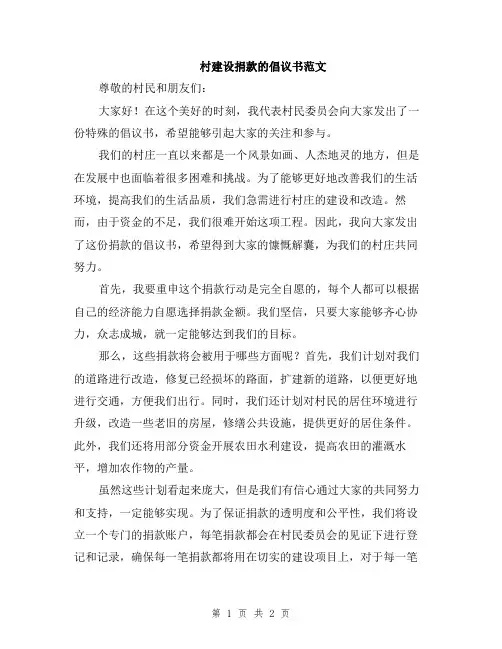 村建设捐款的倡议书范文

尊敬的村民和朋友们：

大家好！在这个美好的时刻，我代表村民委员会向大家发出了一份特殊的倡议书，希望能够引起大家的关注和参与。

我们的村庄一直以来都是一个风景如画、人杰地灵的地方，但是在发展中也面临着很多困难和挑战。为了能够更好地改善我们的生活环境，提高我们的生活品质，我们急需进行村庄的建设和改造。然而，由于资金的不足，我们很难开始这项工程。因此，我向大家发出了这份捐款的倡议书，希望得到大家的慷慨解囊，为我们的村庄共同努力。

首先，我要重申这个捐款行动是完全自愿的，每个人都可以根据自己的经济能力自愿选择捐款金额。我们坚信，只要大家能够齐心协力，众志成城，就一定能够达到我们的目标。

那么，这些捐款将会被用于哪些方面呢？首先，我们计划对我们的道路进行改造，修复已经损坏的路面，扩建新的道路，以便更好地进行交通，方便我们出行。同时，我们还计划对村民的居住环境进行升级，改造一些老旧的房屋，修缮公共设施，提供更好的居住条件。此外，我们还将用部分资金开展农田水利建设，提高农田的灌溉水平，增加农作物的产量。

虽然这些计划看起来庞大，但是我们有信心通过大家的共同努力和支持，一定能够实现。为了保证捐款的透明度和公平性，我们将设立一个专门的捐款账户，每笔捐款都会在村民委员会的见证下进行登记和记录，确保每一笔捐款都将用在切实的建设项目上，对于每一笔

第 1 页 共 2 页